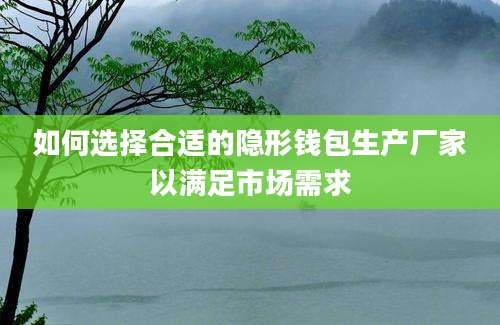 如何选择合适的隐形钱包生产厂家以满足市场需求